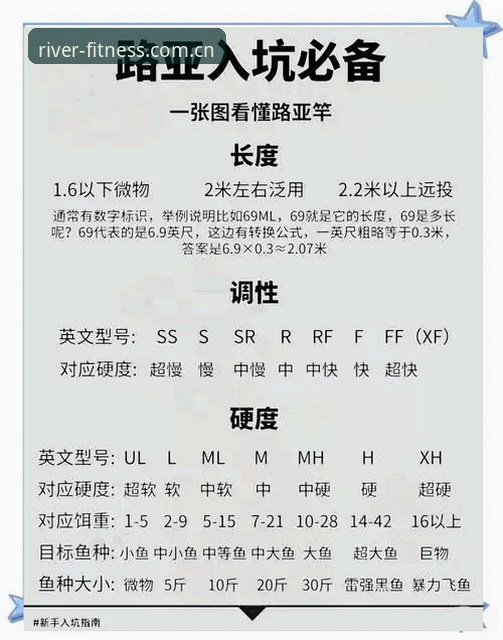 river-fitness.com.cn

路亚入坑必备

一张图看懂路亚竿

长度

1.6以下微物　2米左右泛用　2.2米以上远投

通常有数字标识，举例说明比如69ML，69就是它的长度，69是多长呢？69代表的是6.9英尺，这边有转换公式，一英尺粗略等于0.3米，答案是6.9×0.3≈2.07米

调性

| 英文型号: | SS | S | SR | R | RF | F | FF（XF） |
|---|---|---|---|---|---|---|---|
| 对应硬度: | 超慢 | 慢 | 中慢 | 中 | 中快 | 快 | 超快 |

硬度

| 英文型号: | UL | L | ML | M | MH | H | XH |
|---|---|---|---|---|---|---|---|
| 对应硬度: | 超软 | 软 | 中软 | 中 | 中硬 | 硬 | 超硬 |
| 对应饵重: | 1-5 | 2-9 | 5-15 | 7-21 | 10-28 | 14-42 | 16以上 |
| 目标鱼种: | 小鱼 | 中小鱼 | 中等鱼 | 中大鱼 | 大鱼 | 超大鱼 | 巨物 |
| 鱼种大小: | 微物 | 5斤 | 10斤 | 20斤 | 30斤 | 雷强黑鱼 | 暴力飞鱼 |

#新手入坑指南